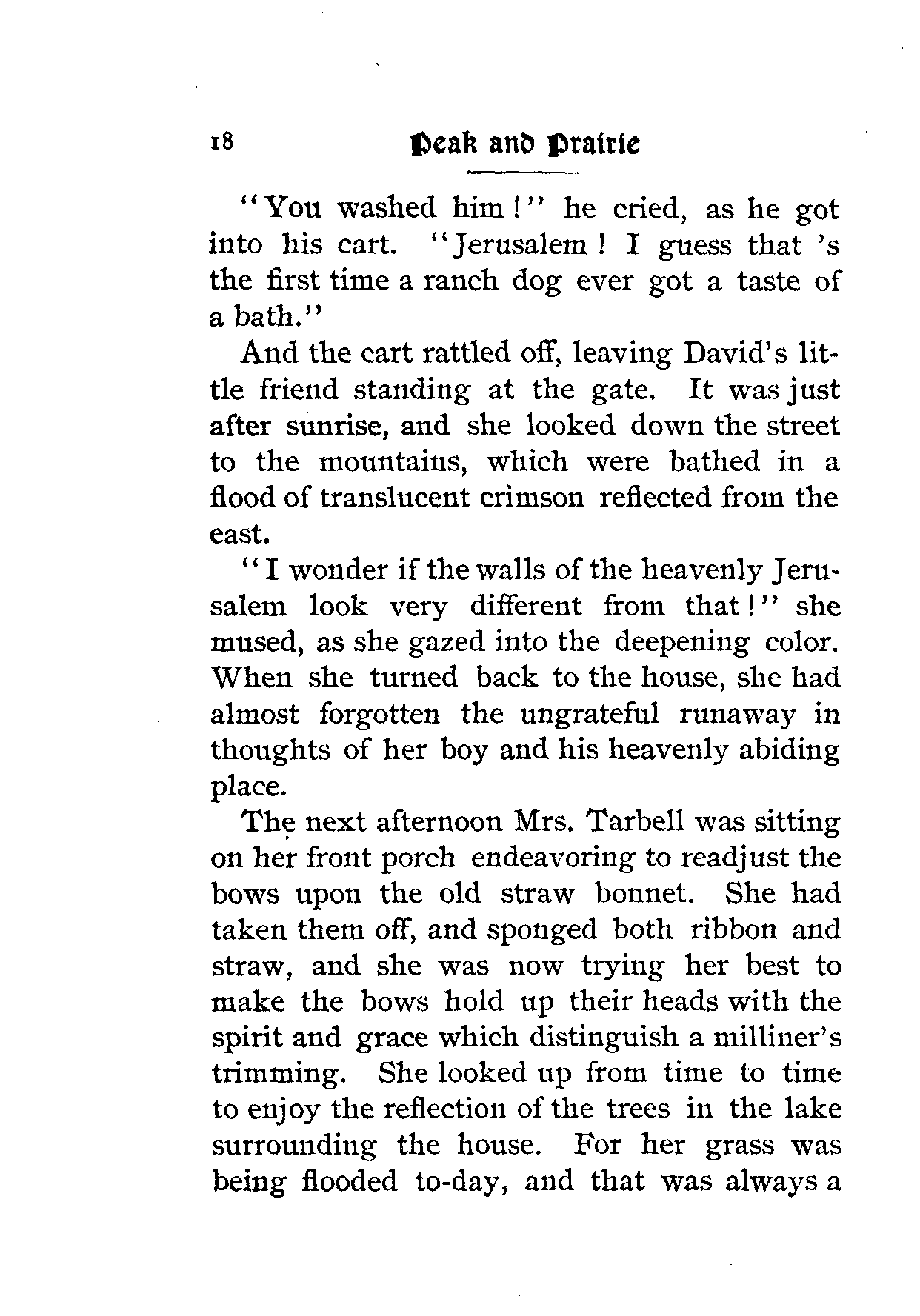 18 Peak and Prairie

"You washed him!" he cried, as he got into his cart. "Jerusalem! I guess that 's the first time a ranch dog ever got a taste of a bath."

And the cart rattled off, leaving David's little friend standing at the gate. It was just after sunrise, and she looked down the street to the mountains, which were bathed in a flood of translucent crimson reflected from the east.

"I wonder if the walls of the heavenly Jerusalem look very different from that!" she mused, as she gazed into the deepening color. When she turned back to the house, she had almost forgotten the ungrateful runaway in thoughts of her boy and his heavenly abiding place.

The next afternoon Mrs. Tarbell was sitting on her front porch endeavoring to readjust the bows upon the old straw bonnet. She had taken them off, and sponged both ribbon and straw, and she was now trying her best to make the bows hold up their heads with the spirit and grace which distinguish a milliner's trimming. She looked up from time to time to enjoy the reflection of the trees in the lake surrounding the house. For her grass was being flooded to-day, and that was always a